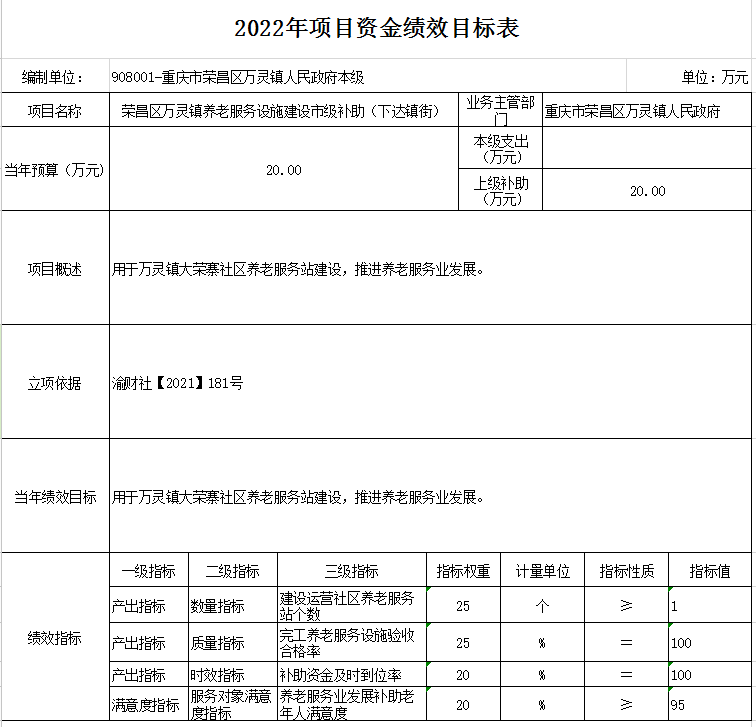 2022年项目资金绩效目标表

编制单位： 908001-重庆市荣昌区万灵镇人民政府本级 单位：万元

| 项目名称 | 荣昌区万灵镇养老服务设施建设市级补助（下达镇街） | 业务主管部门 | 重庆市荣昌区万灵镇人民政府 |
|---|---|---|---|
| 当年预算（万元） | 20.00 | 本级支出（万元） | |
| | | 上级补助（万元） | 20.00 |
| 项目概述 | 用于万灵镇大荣寨社区养老服务站建设，推进养老服务业发展。 | | |
| 立项依据 | 渝财社【2021】181号 | | |
| 当年绩效目标 | 用于万灵镇大荣寨社区养老服务站建设，推进养老服务业发展。 | | |

| 绩效指标 | 一级指标 | 二级指标 | 三级指标 | 指标权重 | 计量单位 | 指标性质 | 指标值 |
|---|---|---|---|---|---|---|---|
| | 产出指标 | 数量指标 | 建设运营社区养老服务站个数 | 25 | 个 | ≥ | 1 |
| | 产出指标 | 质量指标 | 完工养老服务设施验收合格率 | 25 | % | = | 100 |
| | 产出指标 | 时效指标 | 补助资金及时到位率 | 20 | % | = | 100 |
| | 满意度指标 | 服务对象满意度指标 | 养老服务业发展补助老年人满意度 | 20 | % | ≥ | 95 |